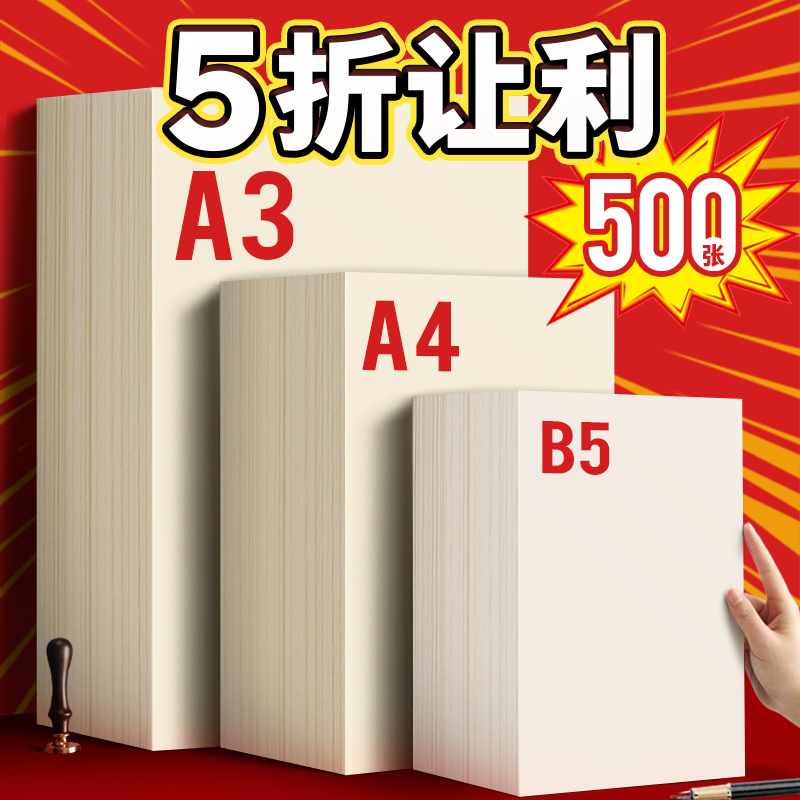 5折让利

500张

A3

A4

B5